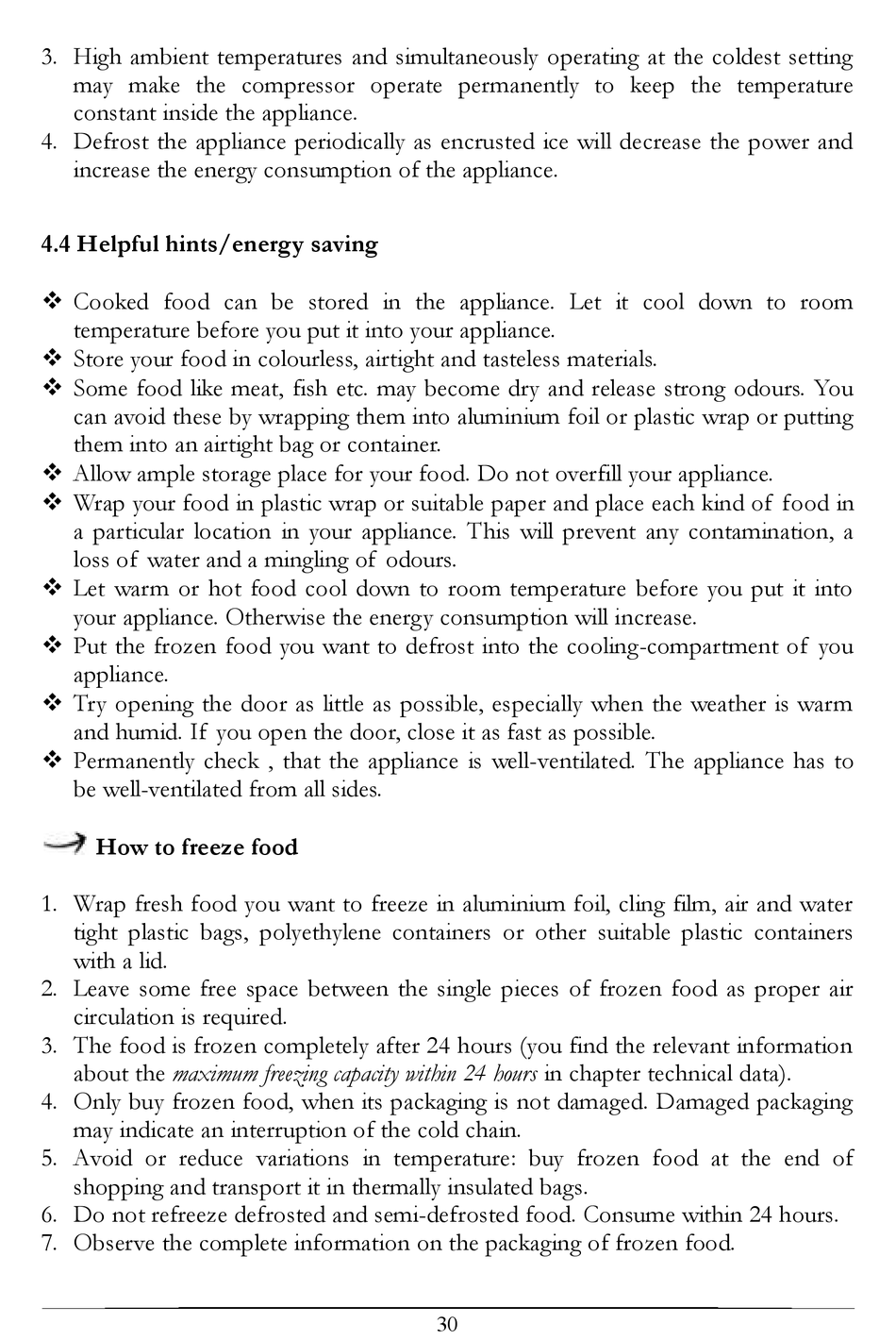 3. High ambient temperatures and simultaneously operating at the coldest setting may make the compressor operate permanently to keep the temperature constant inside the appliance.
4. Defrost the appliance periodically as encrusted ice will decrease the power and increase the energy consumption of the appliance.

4.4 Helpful hints/energy saving

❖ Cooked food can be stored in the appliance. Let it cool down to room temperature before you put it into your appliance.
❖ Store your food in colourless, airtight and tasteless materials.
❖ Some food like meat, fish etc. may become dry and release strong odours. You can avoid these by wrapping them into aluminium foil or plastic wrap or putting them into an airtight bag or container.
❖ Allow ample storage place for your food. Do not overfill your appliance.
❖ Wrap your food in plastic wrap or suitable paper and place each kind of food in a particular location in your appliance. This will prevent any contamination, a loss of water and a mingling of odours.
❖ Let warm or hot food cool down to room temperature before you put it into your appliance. Otherwise the energy consumption will increase.
❖ Put the frozen food you want to defrost into the cooling-compartment of you appliance.
❖ Try opening the door as little as possible, especially when the weather is warm and humid. If you open the door, close it as fast as possible.
❖ Permanently check , that the appliance is well-ventilated. The appliance has to be well-ventilated from all sides.

How to freeze food

1. Wrap fresh food you want to freeze in aluminium foil, cling film, air and water tight plastic bags, polyethylene containers or other suitable plastic containers with a lid.
2. Leave some free space between the single pieces of frozen food as proper air circulation is required.
3. The food is frozen completely after 24 hours (you find the relevant information about the maximum freezing capacity within 24 hours in chapter technical data).
4. Only buy frozen food, when its packaging is not damaged. Damaged packaging may indicate an interruption of the cold chain.
5. Avoid or reduce variations in temperature: buy frozen food at the end of shopping and transport it in thermally insulated bags.
6. Do not refreeze defrosted and semi-defrosted food. Consume within 24 hours.
7. Observe the complete information on the packaging of frozen food.

30